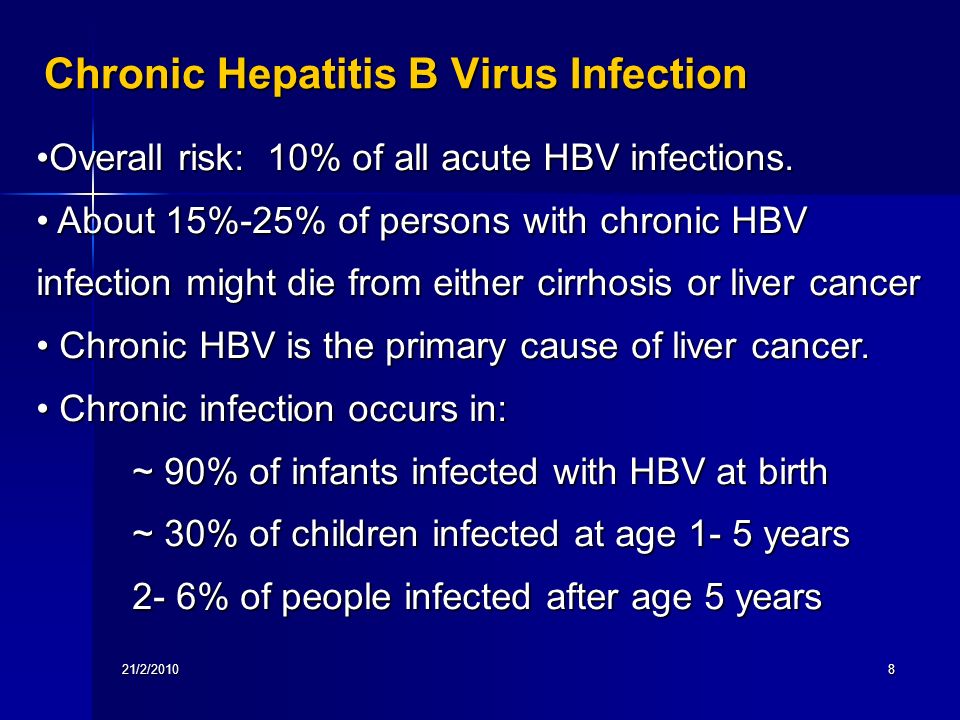 Chronic Hepatitis B Virus Infection

•Overall risk: 10% of all acute HBV infections.

• About 15%-25% of persons with chronic HBV infection might die from either cirrhosis or liver cancer

• Chronic HBV is the primary cause of liver cancer.

• Chronic infection occurs in:

~ 90% of infants infected with HBV at birth

~ 30% of children infected at age 1- 5 years

2- 6% of people infected after age 5 years

21/2/2010

8